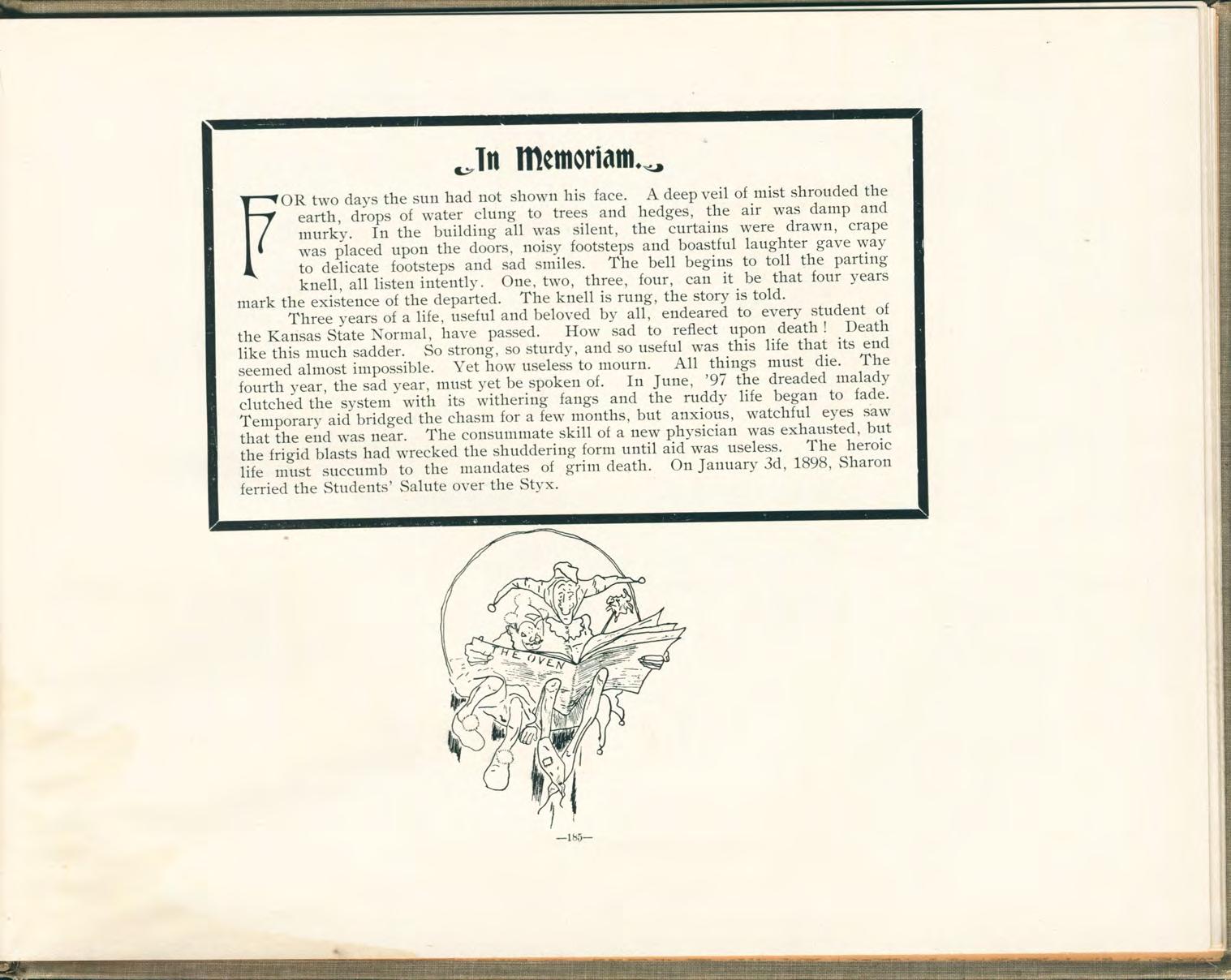 In Memoriam.

FOR two days the sun had not shown his face. A deep veil of mist shrouded the earth, drops of water clung to trees and hedges, the air was damp and murky. In the building all was silent, the curtains were drawn, crape was placed upon the doors, noisy footsteps and boastful laughter gave way to delicate footsteps and sad smiles. The bell begins to toll the parting knell, all listen intently. One, two, three, four, can it be that four years mark the existence of the departed. The knell is rung, the story is told.

Three years of a life, useful and beloved by all, endeared to every student of the Kansas State Normal, have passed. How sad to reflect upon death! Death like this much sadder. So strong, so sturdy, and so useful was this life that its end seemed almost impossible. Yet how useless to mourn. All things must die. The fourth year, the sad year, must yet be spoken of. In June, '97 the dreaded malady clutched the system with its withering fangs and the ruddy life began to fade. Temporary aid bridged the chasm for a few months, but anxious, watchful eyes saw that the end was near. The consummate skill of a new physician was exhausted, but the frigid blasts had wrecked the shuddering form until aid was useless. The heroic life must succumb to the mandates of grim death. On January 3d, 1898, Sharon ferried the Students' Salute over the Styx.

THE OVEN

—185—